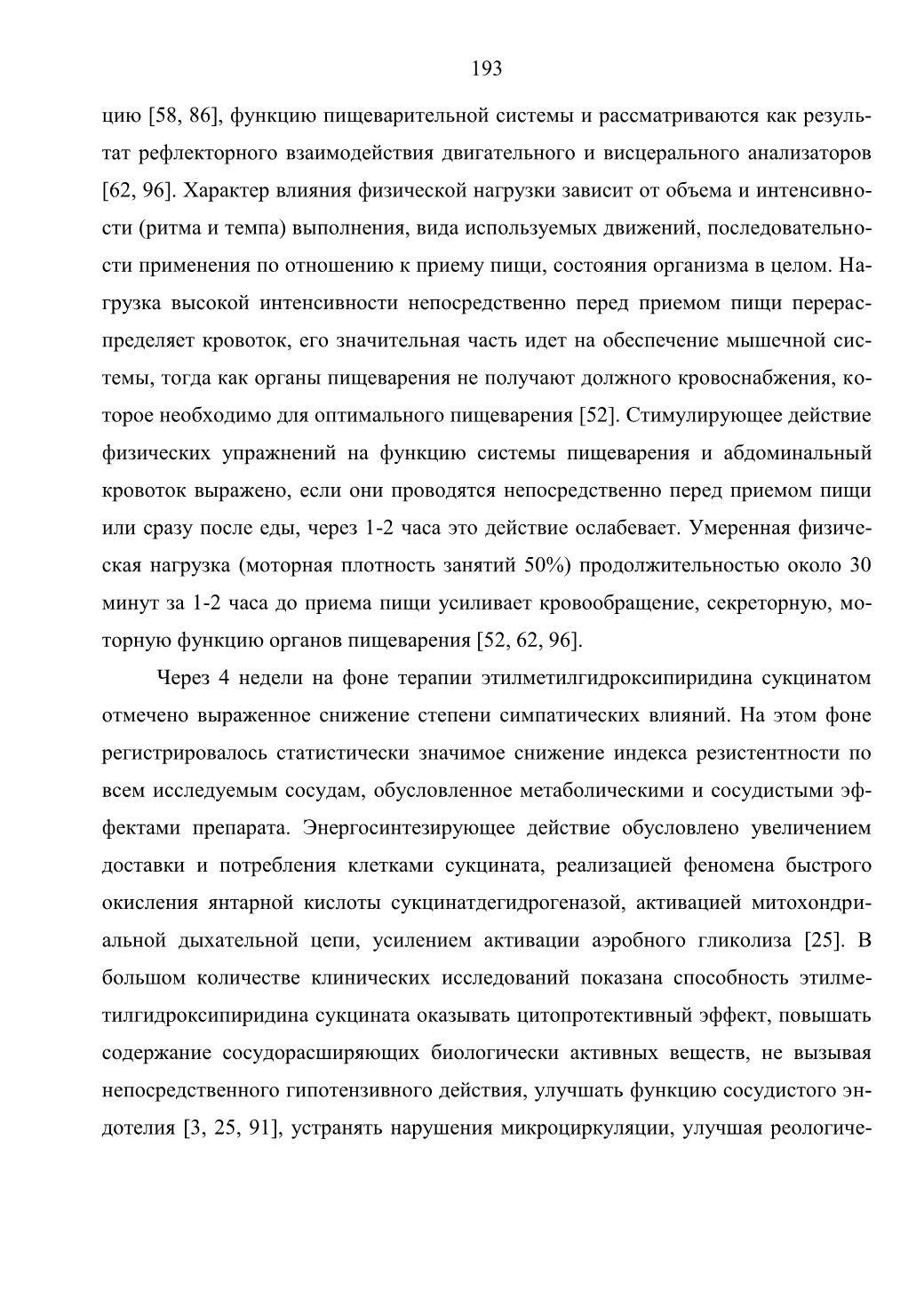 193

цию [58, 86], функцию пищеварительной системы и рассматриваются как результат рефлекторного взаимодействия двигательного и висцерального анализаторов [62, 96]. Характер влияния физической нагрузки зависит от объема и интенсивности (ритма и темпа) выполнения, вида используемых движений, последовательности применения по отношению к приему пищи, состояния организма в целом. Нагрузка высокой интенсивности непосредственно перед приемом пищи перераспределяет кровоток, его значительная часть идет на обеспечение мышечной системы, тогда как органы пищеварения не получают должного кровоснабжения, которое необходимо для оптимального пищеварения [52]. Стимулирующее действие физических упражнений на функцию системы пищеварения и абдоминальный кровоток выражено, если они проводятся непосредственно перед приемом пищи или сразу после еды, через 1-2 часа это действие ослабевает. Умеренная физическая нагрузка (моторная плотность занятий 50%) продолжительностью около 30 минут за 1-2 часа до приема пищи усиливает кровообращение, секреторную, моторную функцию органов пищеварения [52, 62, 96].

Через 4 недели на фоне терапии этилметилгидроксипиридина сукцинатом отмечено выраженное снижение степени симпатических влияний. На этом фоне регистрировалось статистически значимое снижение индекса резистентности по всем исследуемым сосудам, обусловленное метаболическими и сосудистыми эффектами препарата. Энергосинтезирующее действие обусловлено увеличением доставки и потребления клетками сукцината, реализацией феномена быстрого окисления янтарной кислоты сукцинатдегидрогеназой, активацией митохондриальной дыхательной цепи, усилением активации аэробного гликолиза [25]. В большом количестве клинических исследований показана способность этилметилгидроксипиридина сукцината оказывать цитопротективный эффект, повышать содержание сосудорасширяющих биологически активных веществ, не вызывая непосредственного гипотензивного действия, улучшать функцию сосудистого эндотелия [3, 25, 91], устранять нарушения микроциркуляции, улучшая реологиче-